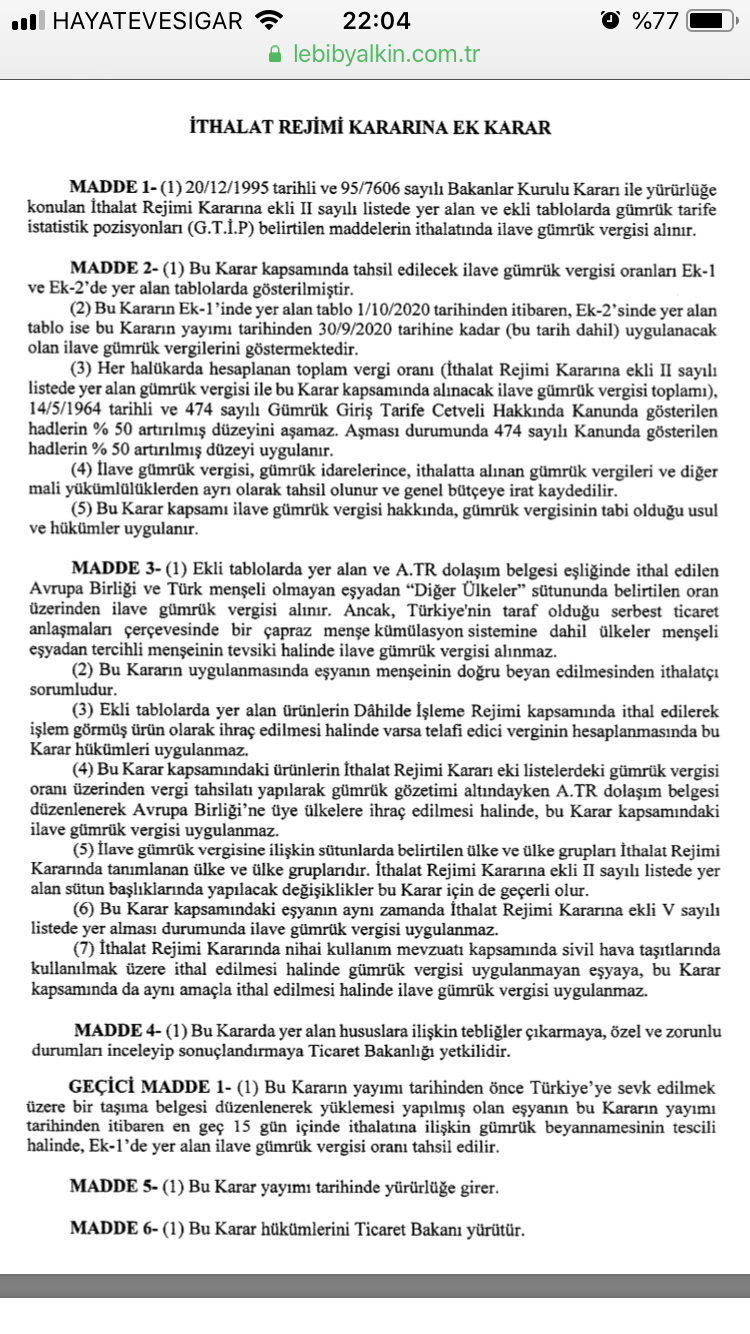 HAYATEVESIGAR 22:04 %77
lebibyalkin.com.tr

İTHALAT REJİMİ KARARINA EK KARAR

MADDE 1- (1) 20/12/1995 tarihli ve 95/7606 sayılı Bakanlar Kurulu Kararı ile yürürlüğe konulan İthalat Rejimi Kararına ekli II sayılı listede yer alan ve ekli tablolarda gümrük tarife istatistik pozisyonları (G.T.İ.P) belirtilen maddelerin ithalatında ilave gümrük vergisi alınır.

MADDE 2- (1) Bu Karar kapsamında tahsil edilecek ilave gümrük vergisi oranları Ek-1 ve Ek-2'de yer alan tablolarda gösterilmiştir.

(2) Bu Kararın Ek-1'inde yer alan tablo 1/10/2020 tarihinden itibaren, Ek-2'sinde yer alan tablo ise bu Kararın yayımı tarihinden 30/9/2020 tarihine kadar (bu tarih dahil) uygulanacak olan ilave gümrük vergilerini göstermektedir.

(3) Her halükarda hesaplanan toplam vergi oranı (İthalat Rejimi Kararına ekli II sayılı listede yer alan gümrük vergisi ile bu Karar kapsamında alınacak ilave gümrük vergisi toplamı), 14/5/1964 tarihli ve 474 sayılı Gümrük Giriş Tarife Cetveli Hakkında Kanunda gösterilen hadlerin % 50 artırılmış düzeyini aşamaz. Aşması durumunda 474 sayılı Kanunda gösterilen hadlerin % 50 artırılmış düzeyi uygulanır.

(4) İlave gümrük vergisi, gümrük idarelerince, ithalatta alınan gümrük vergileri ve diğer mali yükümlülüklerden ayrı olarak tahsil olunur ve genel bütçeye irat kaydedilir.

(5) Bu Karar kapsamı ilave gümrük vergisi hakkında, gümrük vergisinin tabi olduğu usul ve hükümler uygulanır.

MADDE 3- (1) Ekli tablolarda yer alan ve A.TR dolaşım belgesi eşliğinde ithal edilen Avrupa Birliği ve Türk menşeli olmayan eşyadan "Diğer Ülkeler" sütununda belirtilen oran üzerinden ilave gümrük vergisi alınır. Ancak, Türkiye'nin taraf olduğu serbest ticaret anlaşmaları çerçevesinde bir çapraz menşe kümülasyon sistemine dahil ülkeler menşeli eşyadan tercihli menşeinin tevsiki halinde ilave gümrük vergisi alınmaz.

(2) Bu Kararın uygulanmasında eşyanın menşeinin doğru beyan edilmesinden ithalatçı sorumludur.

(3) Ekli tablolarda yer alan ürünlerin Dâhilde İşleme Rejimi kapsamında ithal edilerek işlem görmüş ürün olarak ihraç edilmesi halinde varsa telafi edici verginin hesaplanmasında bu Karar hükümleri uygulanmaz.

(4) Bu Karar kapsamındaki ürünlerin İthalat Rejimi Kararı eki listelerdeki gümrük vergisi oranı üzerinden vergi tahsilatı yapılarak gümrük gözetimi altındayken A.TR dolaşım belgesi düzenlenerek Avrupa Birliği'ne üye ülkelere ihraç edilmesi halinde, bu Karar kapsamındaki ilave gümrük vergisi uygulanmaz.

(5) İlave gümrük vergisine ilişkin sütunlarda belirtilen ülke ve ülke grupları İthalat Rejimi Kararında tanımlanan ülke ve ülke gruplarıdır. İthalat Rejimi Kararına ekli II sayılı listede yer alan sütun başlıklarında yapılacak değişiklikler bu Karar için de geçerli olur.

(6) Bu Karar kapsamındaki eşyanın aynı zamanda İthalat Rejimi Kararına ekli V sayılı listede yer alması durumunda ilave gümrük vergisi uygulanmaz.

(7) İthalat Rejimi Kararında nihai kullanım mevzuatı kapsamında sivil hava taşıtlarında kullanılmak üzere ithal edilmesi halinde gümrük vergisi uygulanmayan eşyaya, bu Karar kapsamında da aynı amaçla ithal edilmesi halinde ilave gümrük vergisi uygulanmaz.

MADDE 4- (1) Bu Kararda yer alan hususlara ilişkin tebliğler çıkarmaya, özel ve zorunlu durumları inceleyip sonuçlandırmaya Ticaret Bakanlığı yetkilidir.

GEÇİCİ MADDE 1- (1) Bu Kararın yayımı tarihinden önce Türkiye'ye sevk edilmek üzere bir taşıma belgesi düzenlenerek yüklemesi yapılmış olan eşyanın bu Kararın yayımı tarihinden itibaren en geç 15 gün içinde ithalatına ilişkin gümrük beyannamesinin tescili halinde, Ek-1'de yer alan ilave gümrük vergisi oranı tahsil edilir.

MADDE 5- (1) Bu Karar yayımı tarihinde yürürlüğe girer.

MADDE 6- (1) Bu Karar hükümlerini Ticaret Bakanı yürütür.